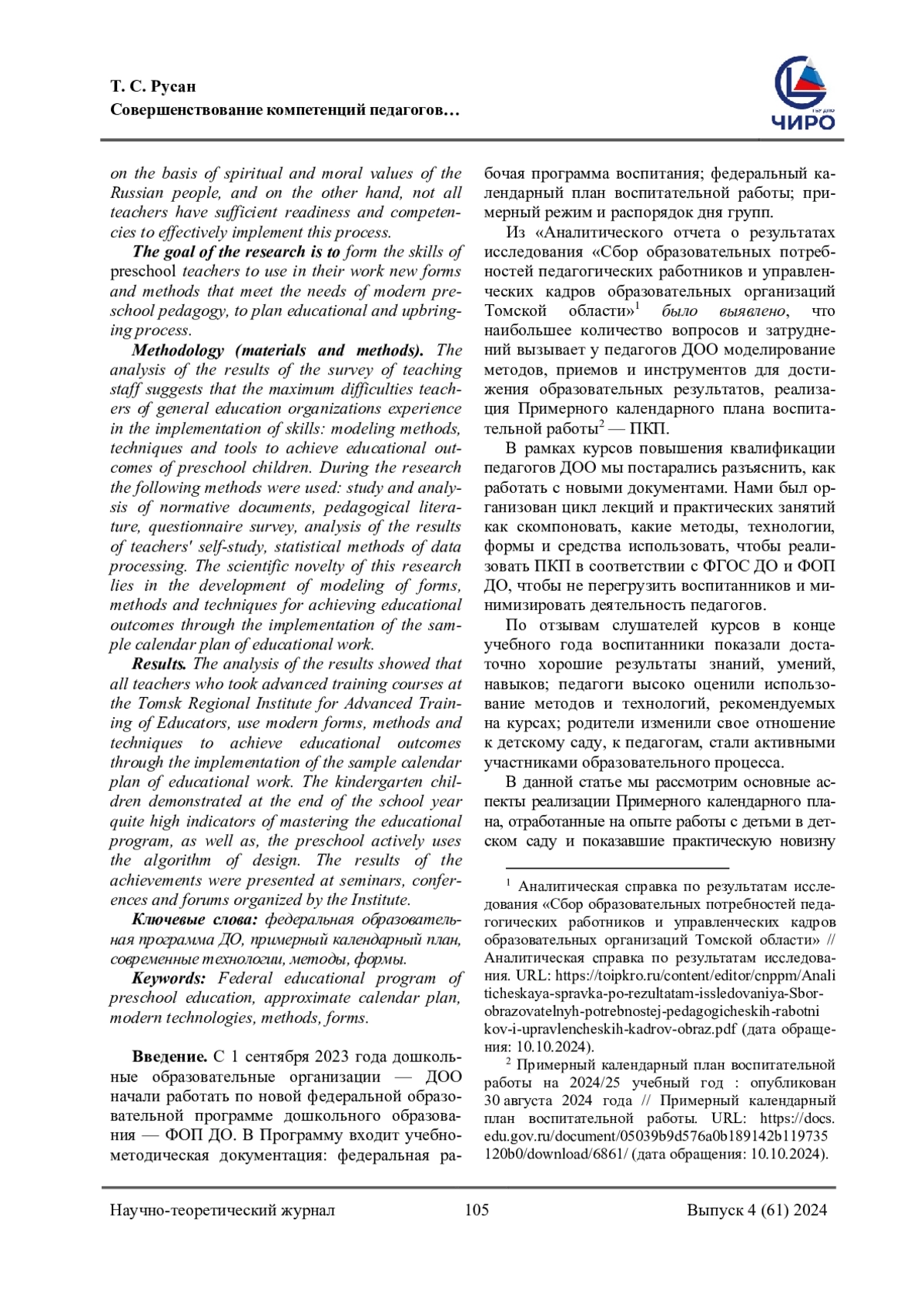 Т. С. Русан
Совершенствование компетенций педагогов…

ЧИРО

on the basis of spiritual and moral values of the Russian people, and on the other hand, not all teachers have sufficient readiness and competencies to effectively implement this process.

The goal of the research is to form the skills of preschool teachers to use in their work new forms and methods that meet the needs of modern preschool pedagogy, to plan educational and upbringing process.

Methodology (materials and methods). The analysis of the results of the survey of teaching staff suggests that the maximum difficulties teachers of general education organizations experience in the implementation of skills: modeling methods, techniques and tools to achieve educational outcomes of preschool children. During the research the following methods were used: study and analysis of normative documents, pedagogical literature, questionnaire survey, analysis of the results of teachers' self-study, statistical methods of data processing. The scientific novelty of this research lies in the development of modeling of forms, methods and techniques for achieving educational outcomes through the implementation of the sample calendar plan of educational work.

Results. The analysis of the results showed that all teachers who took advanced training courses at the Tomsk Regional Institute for Advanced Training of Educators, use modern forms, methods and techniques to achieve educational outcomes through the implementation of the sample calendar plan of educational work. The kindergarten children demonstrated at the end of the school year quite high indicators of mastering the educational program, as well as, the preschool actively uses the algorithm of design. The results of the achievements were presented at seminars, conferences and forums organized by the Institute.

Ключевые слова: федеральная образовательная программа ДО, примерный календарный план, современные технологии, методы, формы.

Keywords: Federal educational program of preschool education, approximate calendar plan, modern technologies, methods, forms.

Введение. С 1 сентября 2023 года дошкольные образовательные организации — ДОО начали работать по новой федеральной образовательной программе дошкольного образования — ФОП ДО. В Программу входит учебно-методическая документация: федеральная рабочая программа воспитания; федеральный календарный план воспитательной работы; примерный режим и распорядок дня групп.

Из «Аналитического отчета о результатах исследования «Сбор образовательных потребностей педагогических работников и управленческих кадров образовательных организаций Томской области»$^1$ было выявлено, что наибольшее количество вопросов и затруднений вызывает у педагогов ДОО моделирование методов, приемов и инструментов для достижения образовательных результатов, реализация Примерного календарного плана воспитательной работы$^2$ — ПКП.

В рамках курсов повышения квалификации педагогов ДОО мы постарались разъяснить, как работать с новыми документами. Нами был организован цикл лекций и практических занятий как скомпоновать, какие методы, технологии, формы и средства использовать, чтобы реализовать ПКП в соответствии с ФГОС ДО и ФОП ДО, чтобы не перегрузить воспитанников и минимизировать деятельность педагогов.

По отзывам слушателей курсов в конце учебного года воспитанники показали достаточно хорошие результаты знаний, умений, навыков; педагоги высоко оценили использование методов и технологий, рекомендуемых на курсах; родители изменили свое отношение к детскому саду, к педагогам, стали активными участниками образовательного процесса.

В данной статье мы рассмотрим основные аспекты реализации Примерного календарного плана, отработанные на опыте работы с детьми в детском саду и показавшие практическую новизну

$^1$ Аналитическая справка по результатам исследования «Сбор образовательных потребностей педагогических работников и управленческих кадров образовательных организаций Томской области» // Аналитическая справка по результатам исследования. URL: https://toipkro.ru/content/editor/cnppm/Analiticheskaya-spravka-po-rezultatam-issledovaniya-Sbor-obrazovatelnyh-potrebnostej-pedagogicheskih-rabotnikov-i-upravlencheskih-kadrov-obraz.pdf (дата обращения: 10.10.2024).

$^2$ Примерный календарный план воспитательной работы на 2024/25 учебный год : опубликован 30 августа 2024 года // Примерный календарный план воспитательной работы. URL: https://docs.edu.gov.ru/document/05039b9d576a0b189142b119735120b0/download/6861/ (дата обращения: 10.10.2024).

Научно-теоретический журнал 105 Выпуск 4 (61) 2024